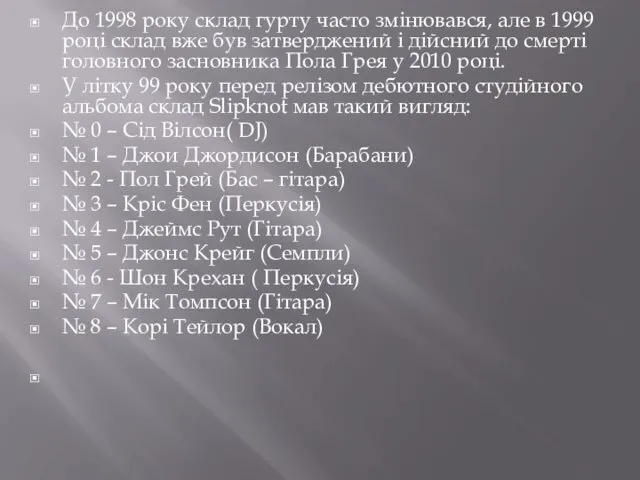 До 1998 року склад гурту часто змінювався, але в 1999 році склад вже був затверджений і дійсний до смерті головного засновника Пола Грея у 2010 році.

У літку 99 року перед релізом дебютного студійного альбома склад Slipknot мав такий вигляд:

№ 0 – Сід Вілсон( DJ)

№ 1 – Джои Джордисон (Барабани)

№ 2 - Пол Грей (Бас – гітара)

№ 3 – Кріс Фен (Перкусія)

№ 4 – Джеймс Рут (Гітара)

№ 5 – Джонс Крейг (Семпли)

№ 6 - Шон Крехан ( Перкусія)

№ 7 – Мік Томпсон (Гітара)

№ 8 – Корі Тейлор (Вокал)